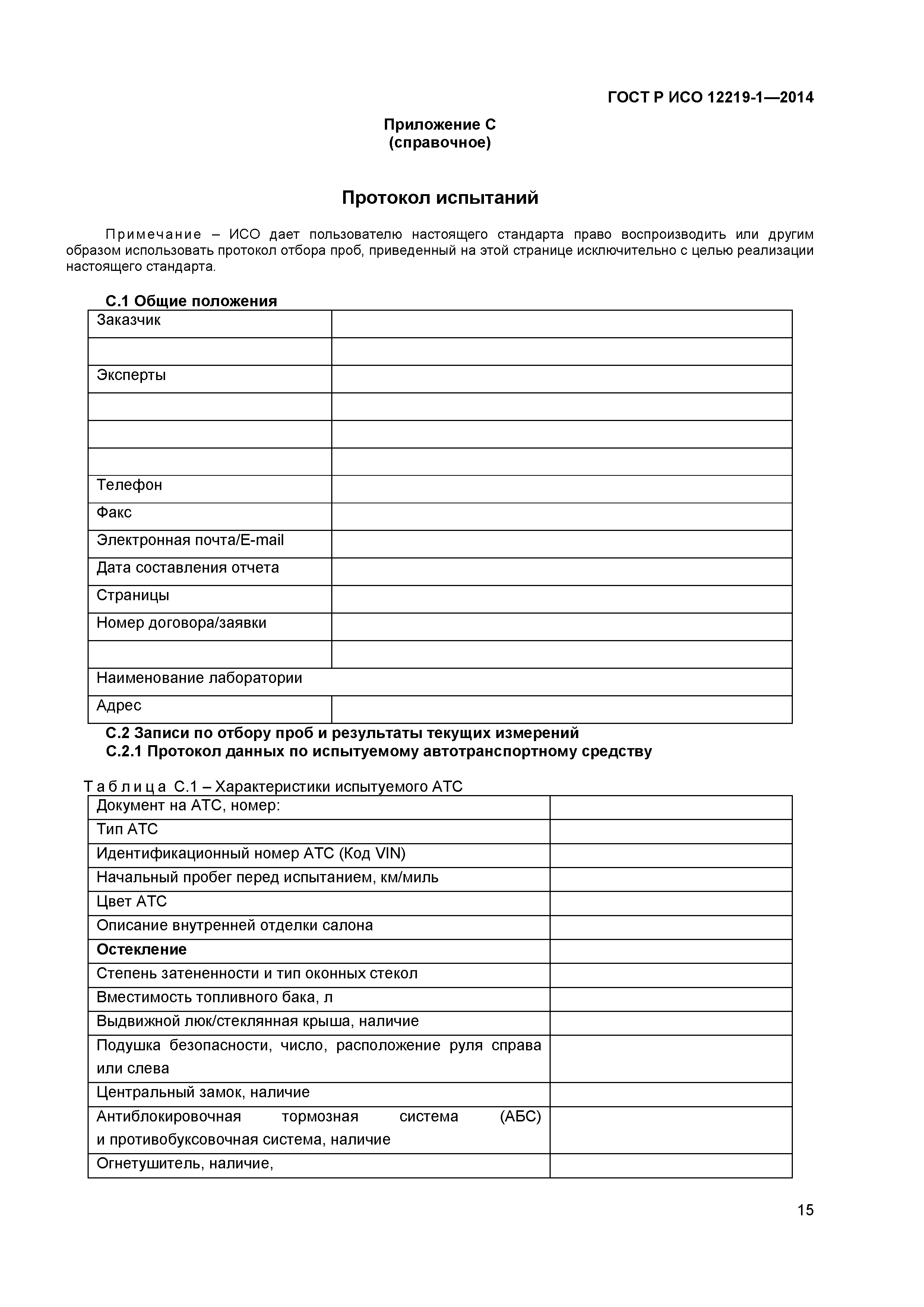 ГОСТ Р ИСО 12219-1—2014

Приложение С
(справочное)

Протокол испытаний

Примечание – ИСО дает пользователю настоящего стандарта право воспроизводить или другим образом использовать протокол отбора проб, приведенный на этой странице исключительно с целью реализации настоящего стандарта.

С.1 Общие положения

| Заказчик | |
|---|---|
| | |
| Эксперты | |
| | |
| | |
| | |
| Телефон | |
| Факс | |
| Электронная почта/E-mail | |
| Дата составления отчета | |
| Страницы | |
| Номер договора/заявки | |
| | |
| Наименование лаборатории | |
| Адрес | |

С.2 Записи по отбору проб и результаты текущих измерений
С.2.1 Протокол данных по испытуемому автотранспортному средству

Таблица С.1 – Характеристики испытуемого АТС

| Документ на АТС, номер: | |
|---|---|
| Тип АТС | |
| Идентификационный номер АТС (Код VIN) | |
| Начальный пробег перед испытанием, км/миль | |
| Цвет АТС | |
| Описание внутренней отделки салона | |
| **Остекление** | |
| Степень затененности и тип оконных стекол | |
| Вместимость топливного бака, л | |
| Выдвижной люк/стеклянная крыша, наличие | |
| Подушка безопасности, число, расположение руля справа или слева | |
| Центральный замок, наличие | |
| Антиблокировочная тормозная система (АБС) и противобуксовочная система, наличие | |
| Огнетушитель, наличие, | |

15